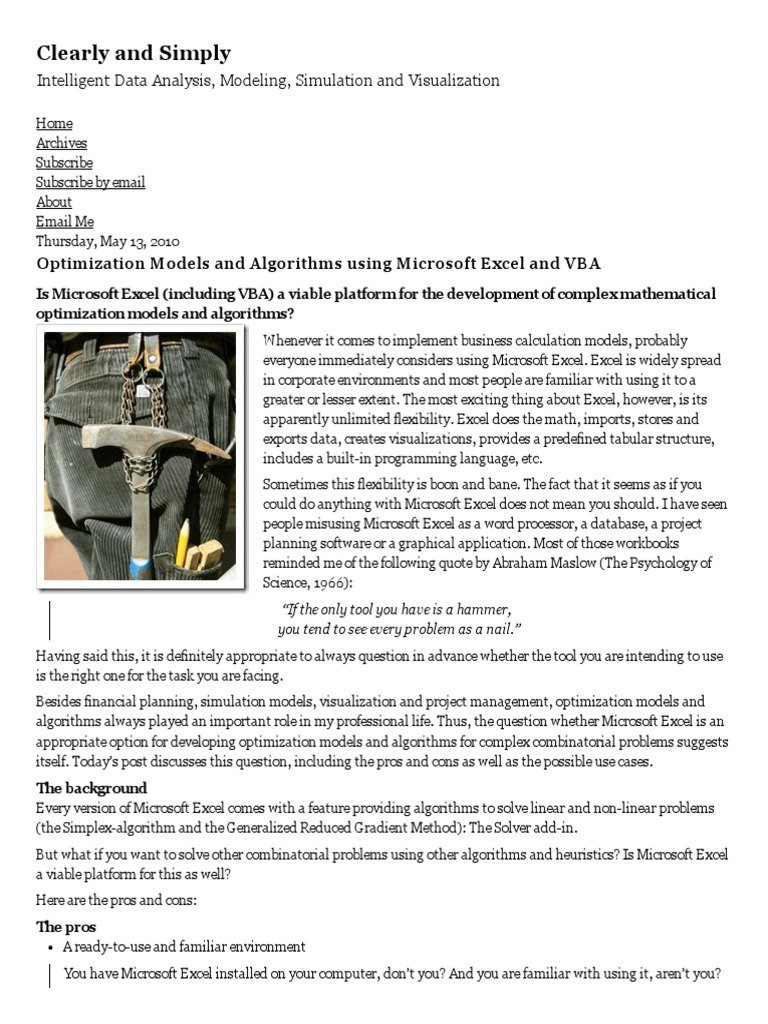 Clearly and Simply

Intelligent Data Analysis, Modeling, Simulation and Visualization

Home
Archives
Subscribe
Subscribe by email
About
Email Me
Thursday, May 13, 2010

Optimization Models and Algorithms using Microsoft Excel and VBA

Is Microsoft Excel (including VBA) a viable platform for the development of complex mathematical optimization models and algorithms?

Whenever it comes to implement business calculation models, probably everyone immediately considers using Microsoft Excel. Excel is widely spread in corporate environments and most people are familiar with using it to a greater or lesser extent. The most exciting thing about Excel, however, is its apparently unlimited flexibility. Excel does the math, imports, stores and exports data, creates visualizations, provides a predefined tabular structure, includes a built-in programming language, etc.

Sometimes this flexibility is boon and bane. The fact that it seems as if you could do anything with Microsoft Excel does not mean you should. I have seen people misusing Microsoft Excel as a word processor, a database, a project planning software or a graphical application. Most of those workbooks reminded me of the following quote by Abraham Maslow (The Psychology of Science, 1966):

"If the only tool you have is a hammer, you tend to see every problem as a nail."

Having said this, it is definitely appropriate to always question in advance whether the tool you are intending to use is the right one for the task you are facing.

Besides financial planning, simulation models, visualization and project management, optimization models and algorithms always played an important role in my professional life. Thus, the question whether Microsoft Excel is an appropriate option for developing optimization models and algorithms for complex combinatorial problems suggests itself. Today's post discusses this question, including the pros and cons as well as the possible use cases.

The background

Every version of Microsoft Excel comes with a feature providing algorithms to solve linear and non-linear problems (the Simplex-algorithm and the Generalized Reduced Gradient Method): The Solver add-in.

But what if you want to solve other combinatorial problems using other algorithms and heuristics? Is Microsoft Excel a viable platform for this as well?

Here are the pros and cons:

The pros

• A ready-to-use and familiar environment

You have Microsoft Excel installed on your computer, don't you? And you are familiar with using it, aren't you?